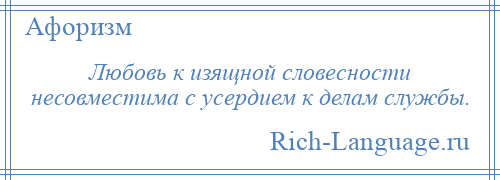 Афоризм

Любовь к изящной словесности несовместима с усердием к делам службы.

Rich-Language.ru